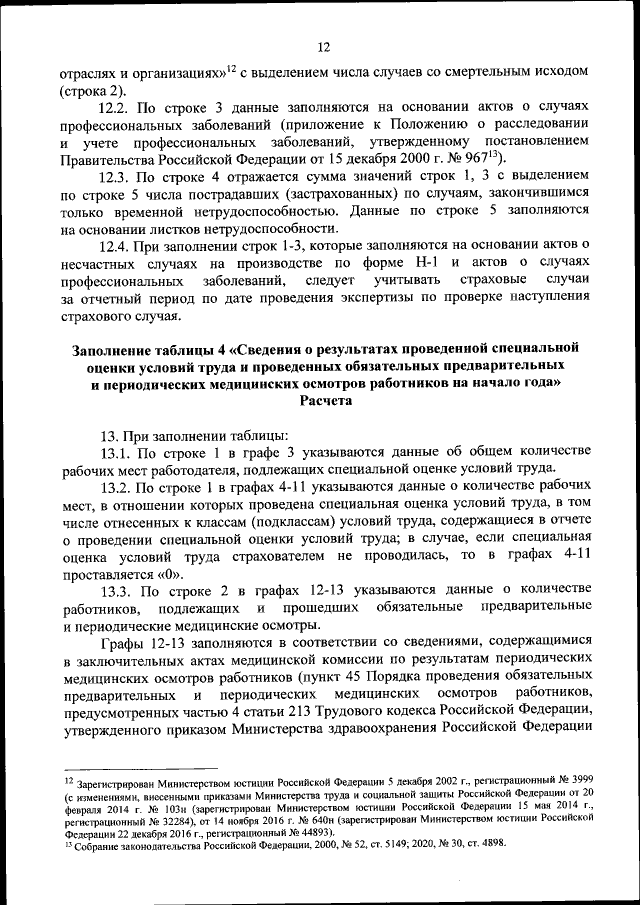 12

отраслях и организациях»$^{12}$ с выделением числа случаев со смертельным исходом (строка 2).

12.2. По строке 3 данные заполняются на основании актов о случаях профессиональных заболеваний (приложение к Положению о расследовании и учете профессиональных заболеваний, утвержденному постановлением Правительства Российской Федерации от 15 декабря 2000 г. № 967$^{13}$).

12.3. По строке 4 отражается сумма значений строк 1, 3 с выделением по строке 5 числа пострадавших (застрахованных) по случаям, закончившимся только временной нетрудоспособностью. Данные по строке 5 заполняются на основании листков нетрудоспособности.

12.4. При заполнении строк 1-3, которые заполняются на основании актов о несчастных случаях на производстве по форме Н-1 и актов о случаях профессиональных заболеваний, следует учитывать страховые случаи за отчетный период по дате проведения экспертизы по проверке наступления страхового случая.

Заполнение таблицы 4 «Сведения о результатах проведенной специальной оценки условий труда и проведенных обязательных предварительных и периодических медицинских осмотров работников на начало года» Расчета

13. При заполнении таблицы:

13.1. По строке 1 в графе 3 указываются данные об общем количестве рабочих мест работодателя, подлежащих специальной оценке условий труда.

13.2. По строке 1 в графах 4-11 указываются данные о количестве рабочих мест, в отношении которых проведена специальная оценка условий труда, в том числе отнесенных к классам (подклассам) условий труда, содержащиеся в отчете о проведении специальной оценки условий труда; в случае, если специальная оценка условий труда страхователем не проводилась, то в графах 4-11 проставляется «0».

13.3. По строке 2 в графах 12-13 указываются данные о количестве работников, подлежащих и прошедших обязательные предварительные и периодические медицинские осмотры.

Графы 12-13 заполняются в соответствии со сведениями, содержащимися в заключительных актах медицинской комиссии по результатам периодических медицинских осмотров работников (пункт 45 Порядка проведения обязательных предварительных и периодических медицинских осмотров работников, предусмотренных частью 4 статьи 213 Трудового кодекса Российской Федерации, утвержденного приказом Министерства здравоохранения Российской Федерации

$^{12}$ Зарегистрирован Министерством юстиции Российской Федерации 5 декабря 2002 г., регистрационный № 3999 (с изменениями, внесенными приказами Министерства труда и социальной защиты Российской Федерации от 20 февраля 2014 г. № 103н (зарегистрирован Министерством юстиции Российской Федерации 15 мая 2014 г., регистрационный № 32284), от 14 ноября 2016 г. № 640н (зарегистрирован Министерством юстиции Российской Федерации 22 декабря 2016 г., регистрационный № 44893).
$^{13}$ Собрание законодательства Российской Федерации, 2000, № 52, ст. 5149; 2020, № 30, ст. 4898.